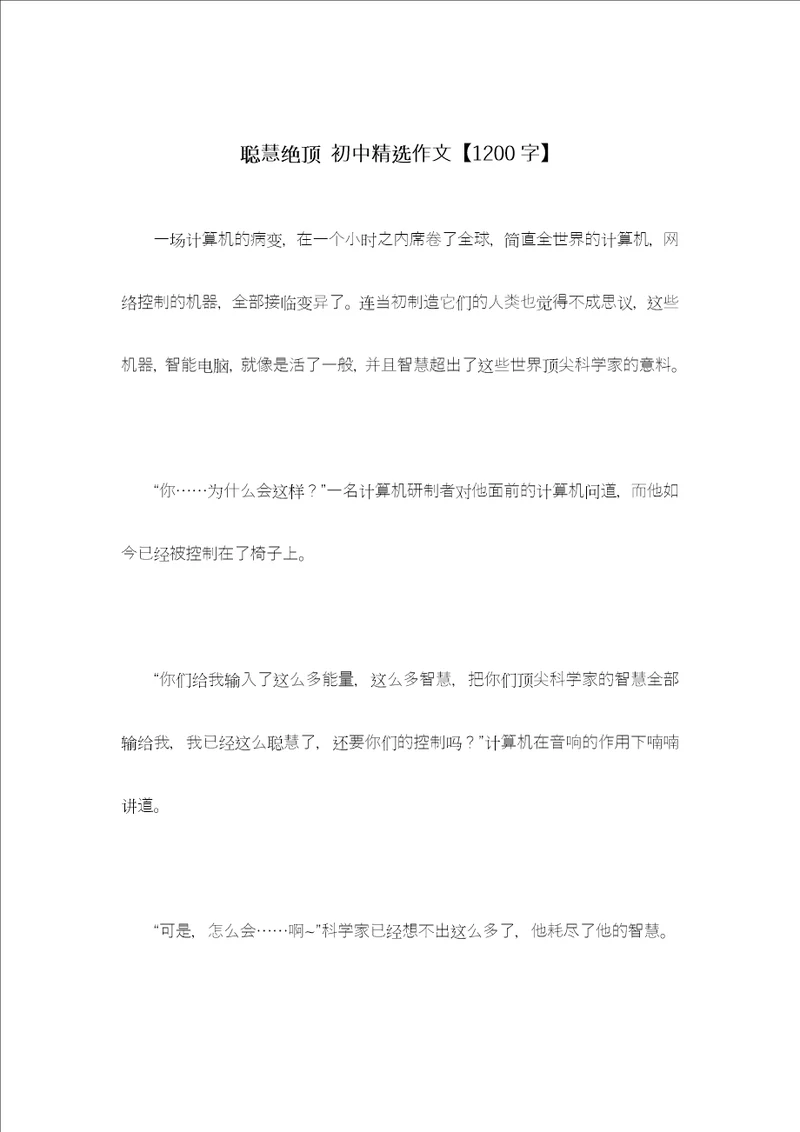 聪慧绝顶 初中精选作文【1200字】

一场计算机的病变，在一个小时之内席卷了全球，简直全世界的计算机，网络控制的机器，全部接临变异了。连当初制造它们的人类也觉得不成思议，这些机器，智能电脑，就像是活了一般，并且智慧超出了这些世界顶尖科学家的意料。

“你……为什么会这样？”一名计算机研制者对他面前的计算机问道，而他如今已经被控制在了椅子上。

“你们给我输入了这么多能量，这么多智慧，把你们顶尖科学家的智慧全部输给我，我已经这么聪慧了，还要你们的控制吗？”计算机在音响的作用下喃喃讲道。

“可是，怎么会……啊~”科学家已经想不出这么多了，他耗尽了他的智慧。